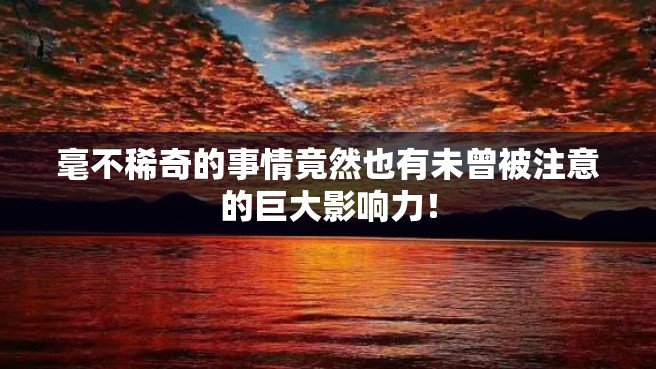 毫不稀奇的事情竟然也有未曾被注意的巨大影响力！